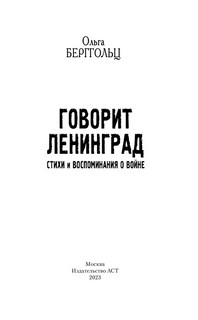 Ольга
БЕРГГОЛЬЦ

ГОВОРИТ
ЛЕНИНГРАД

СТИХИ и ВОСПОМИНАНИЯ О ВОЙНЕ

Москва
Издательство АСТ
2023